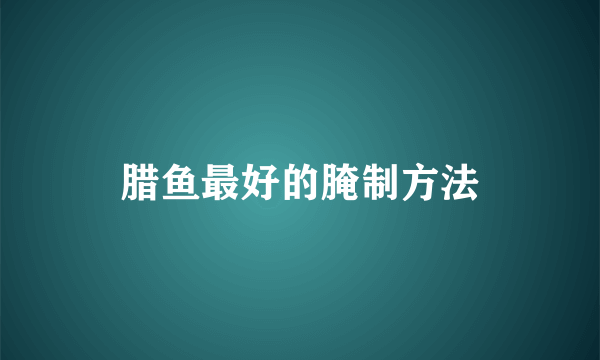 腊鱼最好的腌制方法